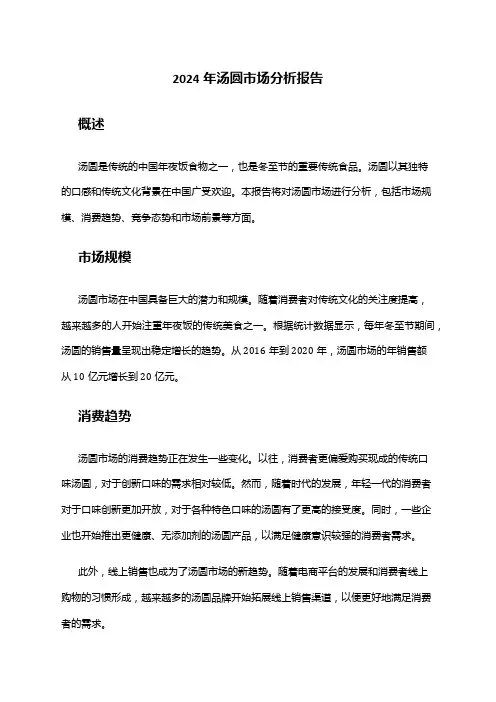 2024 年汤圆市场分析报告

概述

汤圆是传统的中国年夜饭食物之一，也是冬至节的重要传统食品。汤圆以其独特的口感和传统文化背景在中国广受欢迎。本报告将对汤圆市场进行分析，包括市场规模、消费趋势、竞争态势和市场前景等方面。

市场规模

汤圆市场在中国具备巨大的潜力和规模。随着消费者对传统文化的关注度提高，越来越多的人开始注重年夜饭的传统美食之一。根据统计数据显示，每年冬至节期间，汤圆的销售量呈现出稳定增长的趋势。从 2016 年到 2020 年，汤圆市场的年销售额从 10 亿元增长到 20 亿元。

消费趋势

汤圆市场的消费趋势正在发生一些变化。以往，消费者更偏爱购买现成的传统口味汤圆，对于创新口味的需求相对较低。然而，随着时代的发展，年轻一代的消费者对于口味创新更加开放，对于各种特色口味的汤圆有了更高的接受度。同时，一些企业也开始推出更健康、无添加剂的汤圆产品，以满足健康意识较强的消费者需求。

此外，线上销售也成为了汤圆市场的新趋势。随着电商平台的发展和消费者线上购物的习惯形成，越来越多的汤圆品牌开始拓展线上销售渠道，以便更好地满足消费者的需求。